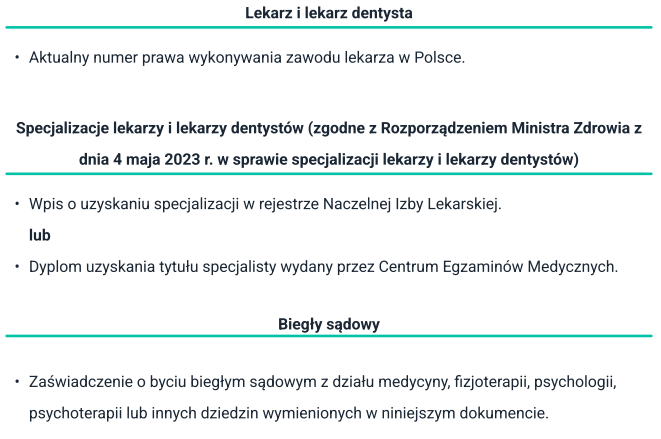 Lekarz i lekarz dentysta

• Aktualny numer prawa wykonywania zawodu lekarza w Polsce.

Specjalizacje lekarzy i lekarzy dentystów (zgodne z Rozporządzeniem Ministra Zdrowia z dnia 4 maja 2023 r. w sprawie specjalizacji lekarzy i lekarzy dentystów)

• Wpis o uzyskaniu specjalizacji w rejestrze Naczelnej Izby Lekarskiej.

lub

• Dyplom uzyskania tytułu specjalisty wydany przez Centrum Egzaminów Medycznych.

Biegły sądowy

• Zaświadczenie o byciu biegłym sądowym z działu medycyny, fizjoterapii, psychologii, psychoterapii lub innych dziedzin wymienionych w niniejszym dokumencie.